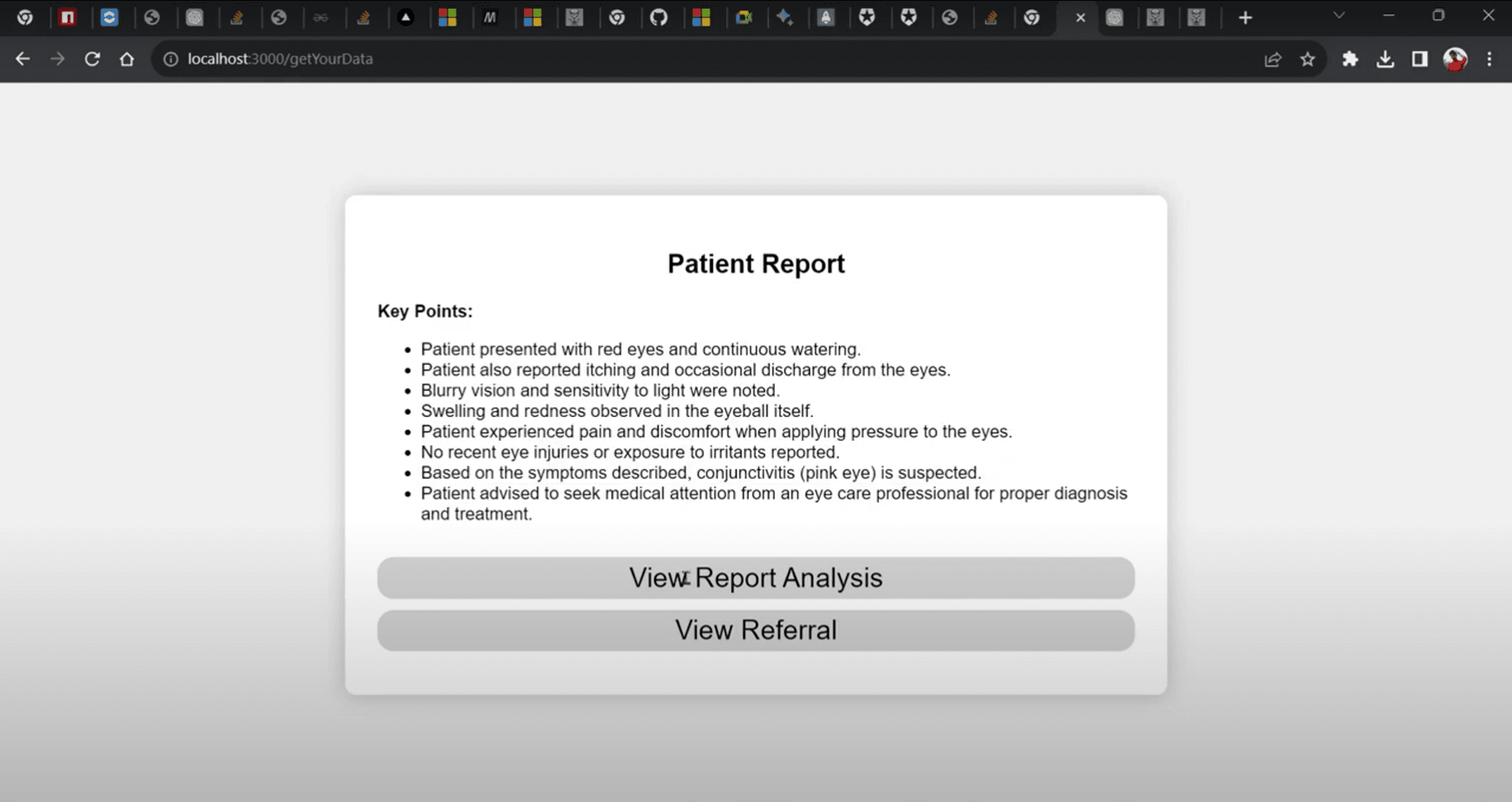 localhost:3000/getYourData

Patient Report

Key Points:

- Patient presented with red eyes and continuous watering.
- Patient also reported itching and occasional discharge from the eyes.
- Blurry vision and sensitivity to light were noted.
- Swelling and redness observed in the eyeball itself.
- Patient experienced pain and discomfort when applying pressure to the eyes.
- No recent eye injuries or exposure to irritants reported.
- Based on the symptoms described, conjunctivitis (pink eye) is suspected.
- Patient advised to seek medical attention from an eye care professional for proper diagnosis and treatment.

View Report Analysis

View Referral